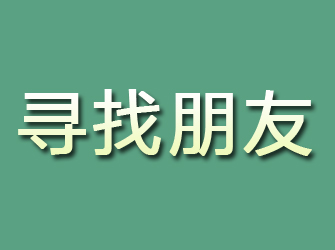 寻找朋友